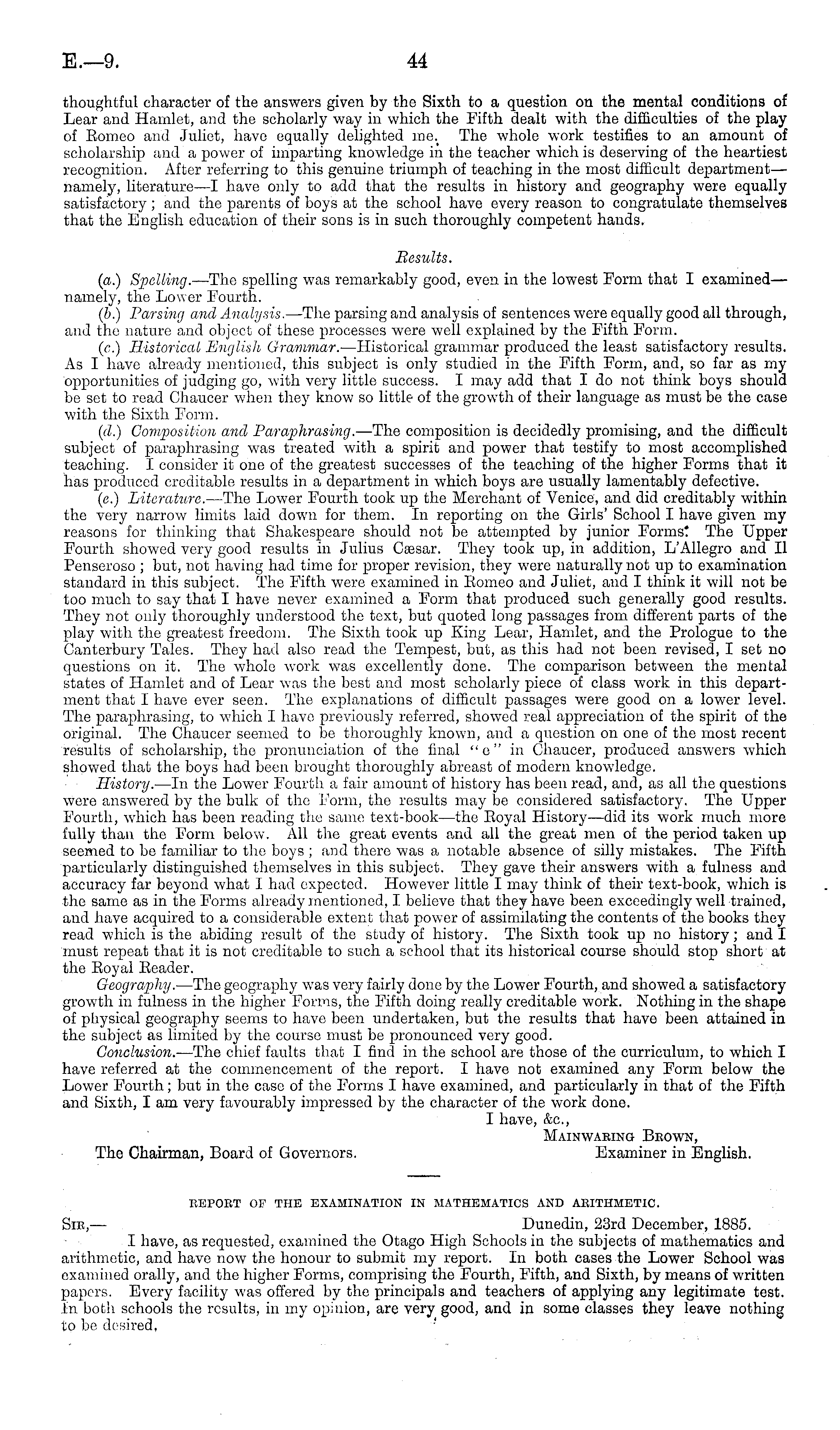 E.—9. 44

thoughtful character of the answers given by the Sixth to a question on the mental conditions of Lear and Hamlet, and the scholarly way in which the Fifth dealt with the difficulties of the play of Romeo and Juliet, have equally delighted me. The whole work testifies to an amount of scholarship and a power of imparting knowledge in the teacher which is deserving of the heartiest recognition. After referring to this genuine triumph of teaching in the most difficult department—namely, literature—I have only to add that the results in history and geography were equally satisfactory; and the parents of boys at the school have every reason to congratulate themselves that the English education of their sons is in such thoroughly competent hands.

Results.

(a.) Spelling.—The spelling was remarkably good, even in the lowest Form that I examined—namely, the Lower Fourth.

(b.) Parsing and Analysis.—The parsing and analysis of sentences were equally good all through, and the nature and object of these processes were well explained by the Fifth Form.

(c.) Historical English Grammar.—Historical grammar produced the least satisfactory results. As I have already mentioned, this subject is only studied in the Fifth Form, and, so far as my opportunities of judging go, with very little success. I may add that I do not think boys should be set to read Chaucer when they know so little of the growth of their language as must be the case with the Sixth Form.

(d.) Composition and Paraphrasing.—The composition is decidedly promising, and the difficult subject of paraphrasing was treated with a spirit and power that testify to most accomplished teaching. I consider it one of the greatest successes of the teaching of the higher Forms that it has produced creditable results in a department in which boys are usually lamentably defective.

(e.) Literature.—The Lower Fourth took up the Merchant of Venice, and did creditably within the very narrow limits laid down for them. In reporting on the Girls' School I have given my reasons for thinking that Shakespeare should not be attempted by junior Forms. The Upper Fourth showed very good results in Julius Cæsar. They took up, in addition, L'Allegro and Il Penseroso; but, not having had time for proper revision, they were naturally not up to examination standard in this subject. The Fifth were examined in Romeo and Juliet, and I think it will not be too much to say that I have never examined a Form that produced such generally good results. They not only thoroughly understood the text, but quoted long passages from different parts of the play with the greatest freedom. The Sixth took up King Lear, Hamlet, and the Prologue to the Canterbury Tales. They had also read the Tempest, but, as this had not been revised, I set no questions on it. The whole work was excellently done. The comparison between the mental states of Hamlet and of Lear was the best and most scholarly piece of class work in this department that I have ever seen. The explanations of difficult passages were good on a lower level. The paraphrasing, to which I have previously referred, showed real appreciation of the spirit of the original. The Chaucer seemed to be thoroughly known, and a question on one of the most recent results of scholarship, the pronunciation of the final "e" in Chaucer, produced answers which showed that the boys had been brought thoroughly abreast of modern knowledge.

History.—In the Lower Fourth a fair amount of history has been read, and, as all the questions were answered by the bulk of the Form, the results may be considered satisfactory. The Upper Fourth, which has been reading the same text-book—the Royal History—did its work much more fully than the Form below. All the great events and all the great men of the period taken up seemed to be familiar to the boys; and there was a notable absence of silly mistakes. The Fifth particularly distinguished themselves in this subject. They gave their answers with a fulness and accuracy far beyond what I had expected. However little I may think of their text-book, which is the same as in the Forms already mentioned, I believe that they have been exceedingly well trained, and have acquired to a considerable extent that power of assimilating the contents of the books they read which is the abiding result of the study of history. The Sixth took up no history; and I must repeat that it is not creditable to such a school that its historical course should stop short at the Royal Reader.

Geography.—The geography was very fairly done by the Lower Fourth, and showed a satisfactory growth in fulness in the higher Forms, the Fifth doing really creditable work. Nothing in the shape of physical geography seems to have been undertaken, but the results that have been attained in the subject as limited by the course must be pronounced very good.

Conclusion.—The chief faults that I find in the school are those of the curriculum, to which I have referred at the commencement of the report. I have not examined any Form below the Lower Fourth; but in the case of the Forms I have examined, and particularly in that of the Fifth and Sixth, I am very favourably impressed by the character of the work done.

I have, &c.,
Mainwaring Brown,
Examiner in English.
The Chairman, Board of Governors.

REPORT OF THE EXAMINATION IN MATHEMATICS AND ARITHMETIC.

Sir,— Dunedin, 23rd December, 1885.

I have, as requested, examined the Otago High Schools in the subjects of mathematics and arithmetic, and have now the honour to submit my report. In both cases the Lower School was examined orally, and the higher Forms, comprising the Fourth, Fifth, and Sixth, by means of written papers. Every facility was offered by the principals and teachers of applying any legitimate test. In both schools the results, in my opinion, are very good, and in some classes they leave nothing to be desired.